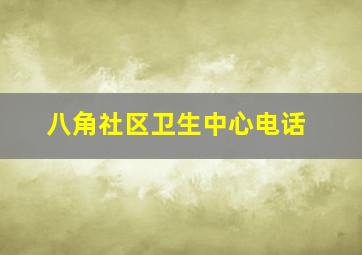 八角社区卫生中心电话